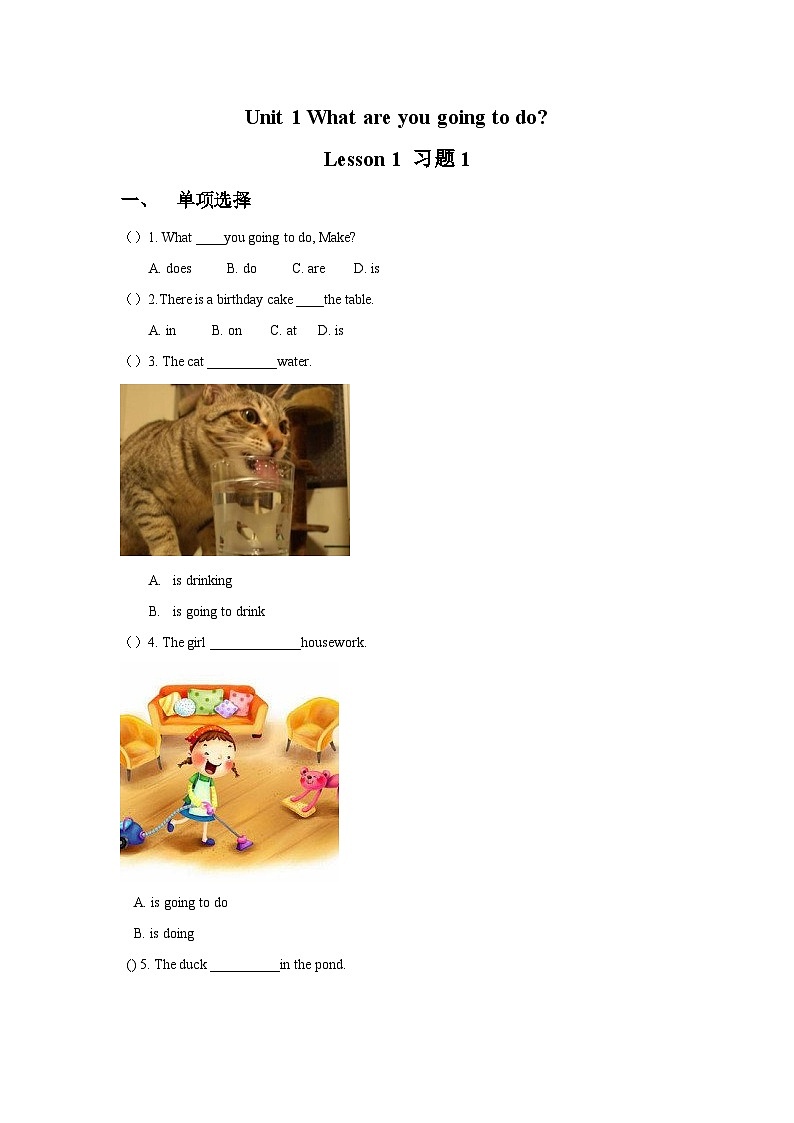 Unit 1 What are you going to do?

Lesson 1 习题 1

一、 单项选择

( ) 1. What ____you going to do, Make?

A. does B. do C. are D. is

( ) 2. There is a birthday cake ____the table.

A. in B. on C. at D. is

( ) 3. The cat __________water.

A. is drinking

B. is going to drink

( ) 4. The girl _____________housework.

A. is going to do

B. is doing

() 5. The duck __________in the pond.